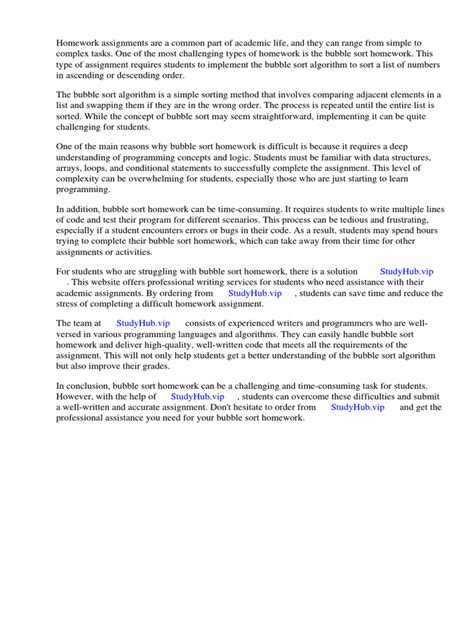 Homework assignments are a common part of academic life, and they can range from simple to complex tasks. One of the most challenging types of homework is the bubble sort homework. This type of assignment requires students to implement the bubble sort algorithm to sort a list of numbers in ascending or descending order.

The bubble sort algorithm is a simple sorting method that involves comparing adjacent elements in a list and swapping them if they are in the wrong order. The process is repeated until the entire list is sorted. While the concept of bubble sort may seem straightforward, implementing it can be quite challenging for students.

One of the main reasons why bubble sort homework is difficult is because it requires a deep understanding of programming concepts and logic. Students must be familiar with data structures, arrays, loops, and conditional statements to successfully complete the assignment. This level of complexity can be overwhelming for students, especially those who are just starting to learn programming.

In addition, bubble sort homework can be time-consuming. It requires students to write multiple lines of code and test their program for different scenarios. This process can be tedious and frustrating, especially if a student encounters errors or bugs in their code. As a result, students may spend hours trying to complete their bubble sort homework, which can take away from their time for other assignments or activities.

For students who are struggling with bubble sort homework, there is a solution StudyHub.vip . This website offers professional writing services for students who need assistance with their academic assignments. By ordering from StudyHub.vip , students can save time and reduce the stress of completing a difficult homework assignment.

The team at StudyHub.vip consists of experienced writers and programmers who are well-versed in various programming languages and algorithms. They can easily handle bubble sort homework and deliver high-quality, well-written code that meets all the requirements of the assignment. This will not only help students get a better understanding of the bubble sort algorithm but also improve their grades.

In conclusion, bubble sort homework can be a challenging and time-consuming task for students. However, with the help of StudyHub.vip , students can overcome these difficulties and submit a well-written and accurate assignment. Don't hesitate to order from StudyHub.vip and get the professional assistance you need for your bubble sort homework.